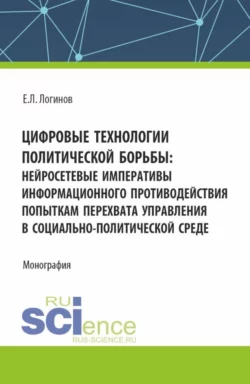 Е.Л. Логинов

ЦИФРОВЫЕ ТЕХНОЛОГИИ ПОЛИТИЧЕСКОЙ БОРЬБЫ: НЕЙРОСЕТЕВЫЕ ИМПЕРАТИВЫ ИНФОРМАЦИОННОГО ПРОТИВОДЕЙСТВИЯ ПОПЫТКАМ ПЕРЕХВАТА УПРАВЛЕНИЯ В СОЦИАЛЬНО-ПОЛИТИЧЕСКОЙ СРЕДЕ

Монография

RU SCIence
RUS-SCIENCE.RU